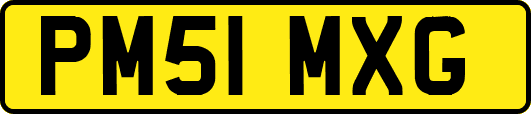 PM51 MXG